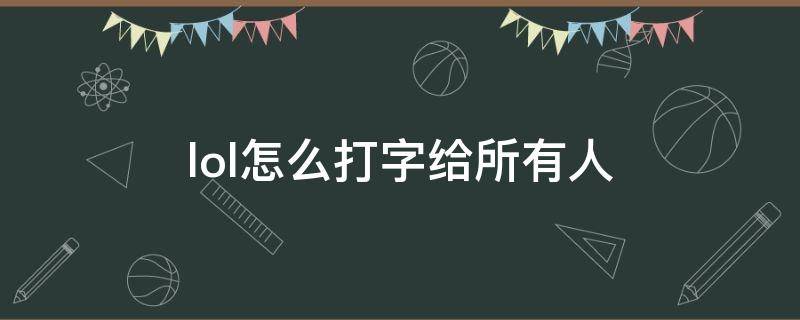 lol怎么打字给所有人